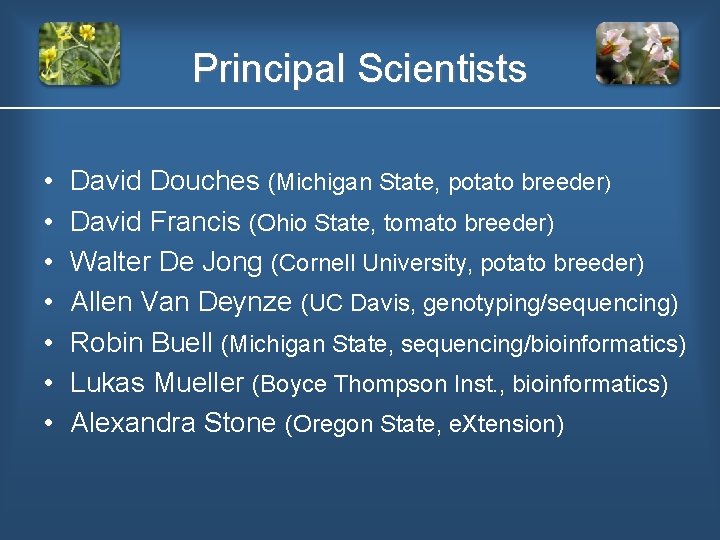 Principal Scientists

• David Douches (Michigan State, potato breeder)
• David Francis (Ohio State, tomato breeder)
• Walter De Jong (Cornell University, potato breeder)
• Allen Van Deynze (UC Davis, genotyping/sequencing)
• Robin Buell (Michigan State, sequencing/bioinformatics)
• Lukas Mueller (Boyce Thompson Inst., bioinformatics)
• Alexandra Stone (Oregon State, eXtension)